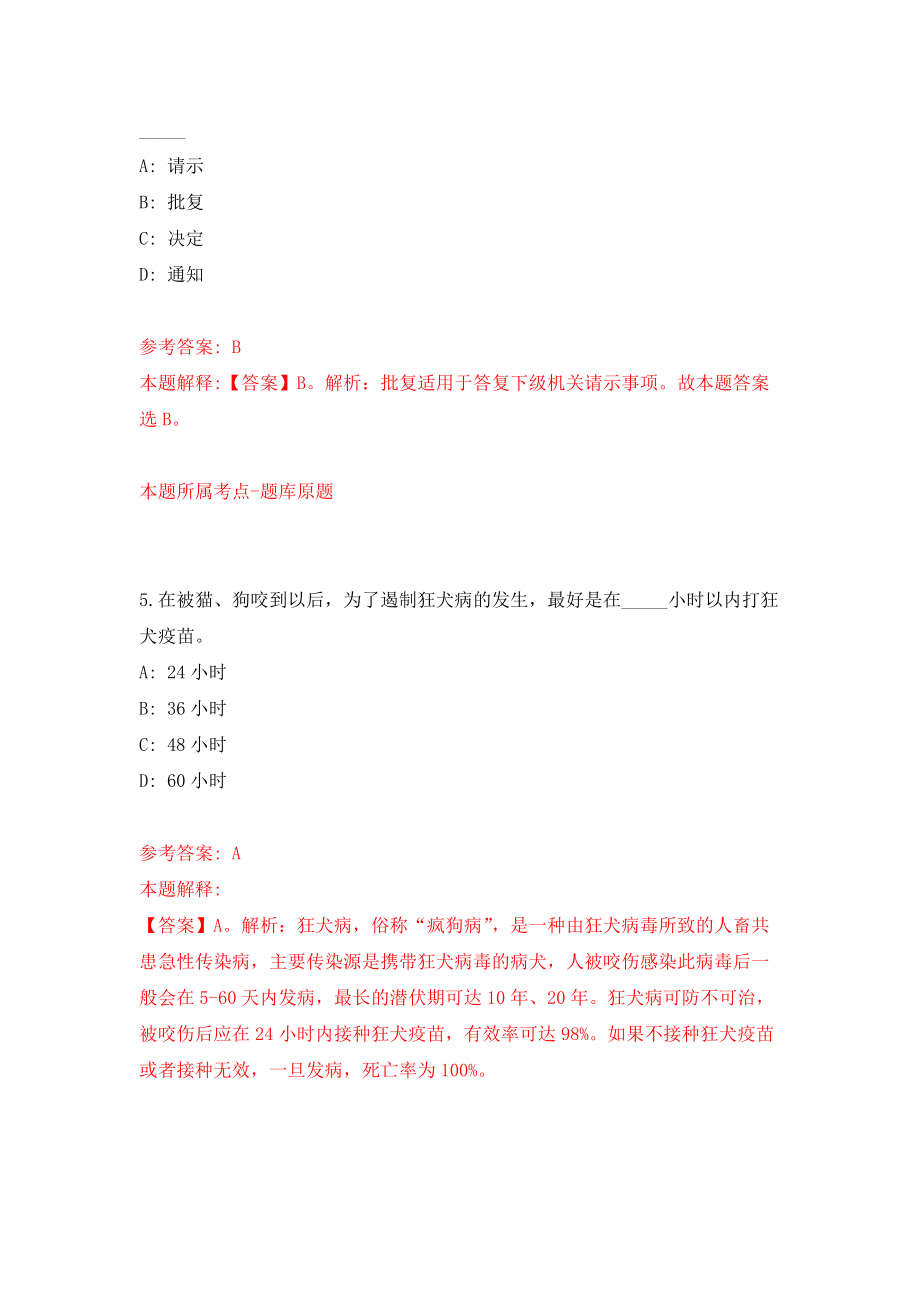 _____
A: 请示
B: 批复
C: 决定
D: 通知

参考答案: B
本题解释:【答案】B。解析：批复适用于答复下级机关请示事项。故本题答案选 B。

本题所属考点-题库原题

5.在被猫、狗咬到以后，为了遏制狂犬病的发生，最好是在_____小时以内打狂犬疫苗。
A: 24 小时
B: 36 小时
C: 48 小时
D: 60 小时

参考答案: A
本题解释:
【答案】A。解析：狂犬病，俗称“疯狗病”，是一种由狂犬病毒所致的人畜共患急性传染病，主要传染源是携带狂犬病毒的病犬，人被咬伤感染此病毒后一般会在 5-60 天内发病，最长的潜伏期可达 10 年、20 年。狂犬病可防不可治，被咬伤后应在 24 小时内接种狂犬疫苗，有效率可达 98%。如果不接种狂犬疫苗或者接种无效，一旦发病，死亡率为 100%。